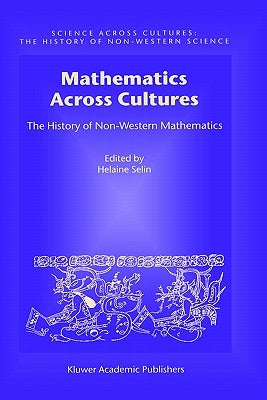 SCIENCE ACROSS CULTURES: THE HISTORY OF NON-WESTERN SCIENCE

Mathematics Across Cultures

The History of Non-Western Mathematics

Edited by
Helaine Selin

Kluwer Academic Publishers